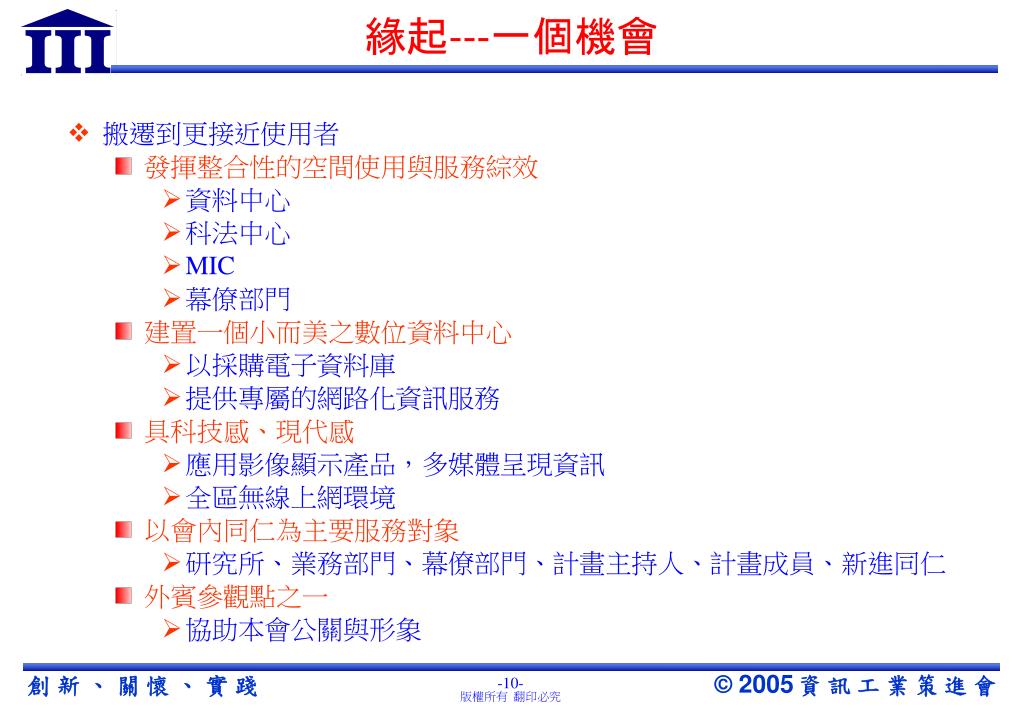 III

緣起---一個機會

❖ 搬遷到更接近使用者

■ 發揮整合性的空間使用與服務綜效

➢ 資料中心

➢ 科法中心

➢ MIC

➢ 幕僚部門

■ 建置一個小而美之數位資料中心

➢ 以採購電子資料庫

➢ 提供專屬的網路化資訊服務

■ 具科技感、現代感

➢ 應用影像顯示產品，多媒體呈現資訊

➢ 全區無線上網環境

■ 以會內同仁為主要服務對象

➢ 研究所、業務部門、幕僚部門、計畫主持人、計畫成員、新進同仁

■ 外賓參觀點之一

➢ 協助本會公關與形象

創新、關懷、實踐

-10-
版權所有 翻印必究

© 2005 資訊工業策進會